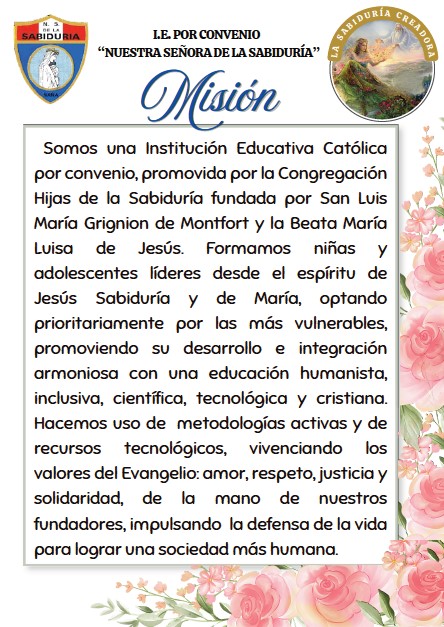 N. S.
DE LA
SABIDURIA
SAÑA

I.E. POR CONVENIO
"NUESTRA SEÑORA DE LA SABIDURÍA"

LA SABIDURÍA CREADORA

Misión

Somos una Institución Educativa Católica por convenio, promovida por la Congregación Hijas de la Sabiduría fundada por San Luis María Grignion de Montfort y la Beata María Luisa de Jesús. Formamos niñas y adolescentes líderes desde el espíritu de Jesús Sabiduría y de María, optando prioritariamente por las más vulnerables, promoviendo su desarrollo e integración armoniosa con una educación humanista, inclusiva, científica, tecnológica y cristiana. Hacemos uso de metodologías activas y de recursos tecnológicos, vivenciando los valores del Evangelio: amor, respeto, justicia y solidaridad, de la mano de nuestros fundadores, impulsando la defensa de la vida para lograr una sociedad más humana.